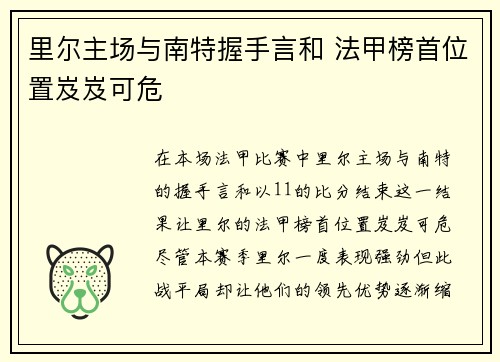 里尔主场与南特握手言和 法甲榜首位置岌岌可危

在本场法甲比赛中里尔主场与南特的握手言和以11的比分结束这一结果让里尔的法甲榜首位置岌岌可危尽管本赛季里尔一度表现强劲但此战平局却让他们的领先优势逐渐缩